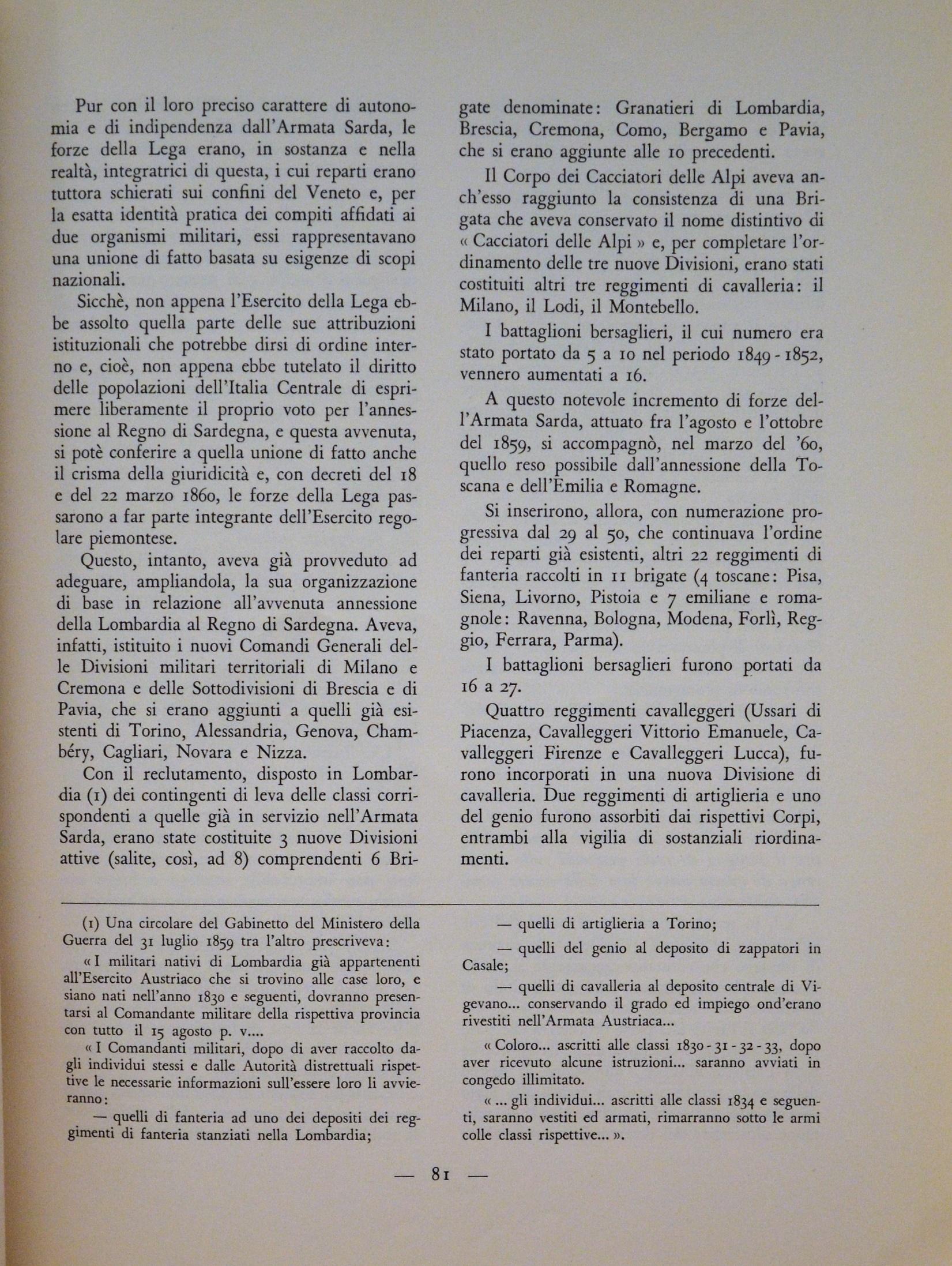 Pur con il loro preciso carattere di autonomia e di indipendenza dall'Armata Sarda, le forze della Lega erano, in sostanza e nella realtà, integratrici di questa, i cui reparti erano tuttora schierati sui confini del Veneto e, per la esatta identità pratica dei compiti affidati ai due organismi militari, essi rappresentavano una unione di fatto basata su esigenze di scopi nazionali.

Sicchè, non appena l'Esercito della Lega ebbe assolto quella parte delle sue attribuzioni istituzionali che potrebbe dirsi di ordine interno e, cioè, non appena ebbe tutelato il diritto delle popolazioni dell'Italia Centrale di esprimere liberamente il proprio voto per l'annessione al Regno di Sardegna, e questa avvenuta, si potè conferire a quella unione di fatto anche il crisma della giuridicità e, con decreti del 18 e del 22 marzo 1860, le forze della Lega passarono a far parte integrante dell'Esercito regolare piemontese.

Questo, intanto, aveva già provveduto ad adeguare, ampliandola, la sua organizzazione di base in relazione all'avvenuta annessione della Lombardia al Regno di Sardegna. Aveva, infatti, istituito i nuovi Comandi Generali delle Divisioni militari territoriali di Milano e Cremona e delle Sottodivisioni di Brescia e di Pavia, che si erano aggiunti a quelli già esistenti di Torino, Alessandria, Genova, Chambéry, Cagliari, Novara e Nizza.

Con il reclutamento, disposto in Lombardia (1) dei contingenti di leva delle classi corrispondenti a quelle già in servizio nell'Armata Sarda, erano state costituite 3 nuove Divisioni attive (salite, così, ad 8) comprendenti 6 Brigate denominate: Granatieri di Lombardia, Brescia, Cremona, Como, Bergamo e Pavia, che si erano aggiunte alle 10 precedenti.

Il Corpo dei Cacciatori delle Alpi aveva anch'esso raggiunto la consistenza di una Brigata che aveva conservato il nome distintivo di « Cacciatori delle Alpi » e, per completare l'ordinamento delle tre nuove Divisioni, erano stati costituiti altri tre reggimenti di cavalleria: il Milano, il Lodi, il Montebello.

I battaglioni bersaglieri, il cui numero era stato portato da 5 a 10 nel periodo 1849 - 1852, vennero aumentati a 16.

A questo notevole incremento di forze dell'Armata Sarda, attuato fra l'agosto e l'ottobre del 1859, si accompagnò, nel marzo del '60, quello reso possibile dall'annessione della Toscana e dell'Emilia e Romagne.

Si inserirono, allora, con numerazione progressiva dal 29 al 50, che continuava l'ordine dei reparti già esistenti, altri 22 reggimenti di fanteria raccolti in 11 brigate (4 toscane: Pisa, Siena, Livorno, Pistoia e 7 emiliane e romagnole: Ravenna, Bologna, Modena, Forlì, Reggio, Ferrara, Parma).

I battaglioni bersaglieri furono portati da 16 a 27.

Quattro reggimenti cavalleggeri (Ussari di Piacenza, Cavalleggeri Vittorio Emanuele, Cavalleggeri Firenze e Cavalleggeri Lucca), furono incorporati in una nuova Divisione di cavalleria. Due reggimenti di artiglieria e uno del genio furono assorbiti dai rispettivi Corpi, entrambi alla vigilia di sostanziali riordinamenti.

(1) Una circolare del Gabinetto del Ministero della Guerra del 31 luglio 1859 tra l'altro prescriveva:

« I militari nativi di Lombardia già appartenenti all'Esercito Austriaco che si trovino alle case loro, e siano nati nell'anno 1830 e seguenti, dovranno presentarsi al Comandante militare della rispettiva provincia con tutto il 15 agosto p. v....

« I Comandanti militari, dopo di aver raccolto dagli individui stessi e dalle Autorità distrettuali rispettive le necessarie informazioni sull'essere loro li avvieranno:

— quelli di fanteria ad uno dei depositi dei reggimenti di fanteria stanziati nella Lombardia;

— quelli di artiglieria a Torino;

— quelli del genio al deposito di zappatori in Casale;

— quelli di cavalleria al deposito centrale di Vigevano... conservando il grado ed impiego ond'erano rivestiti nell'Armata Austriaca...

« Coloro... ascritti alle classi 1830 - 31 - 32 - 33, dopo aver ricevuto alcune istruzioni... saranno avviati in congedo illimitato.

« ... gli individui... ascritti alle classi 1834 e seguenti, saranno vestiti ed armati, rimarranno sotto le armi colle classi rispettive... ».

— 81 —